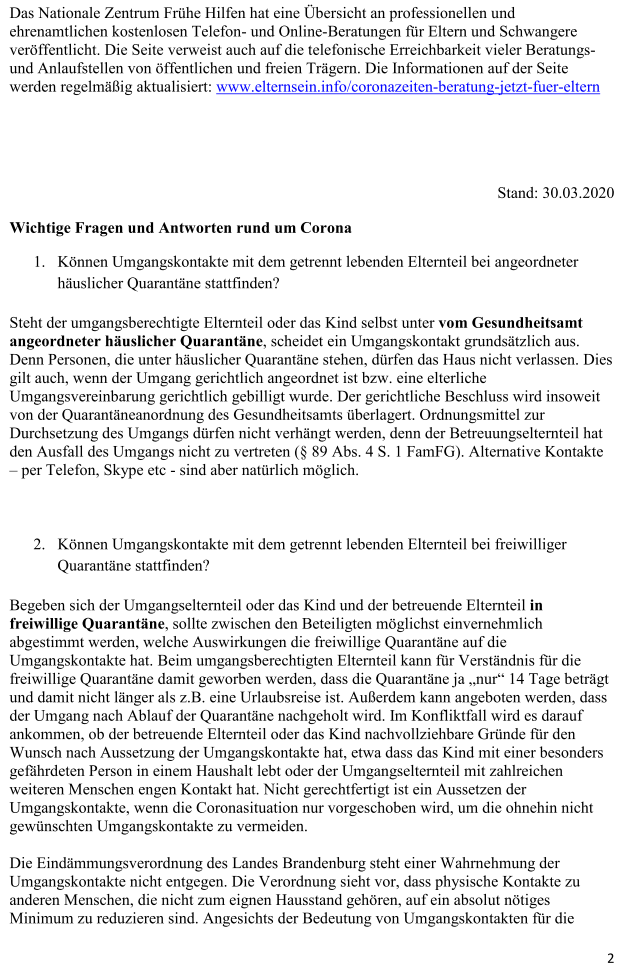 Das Nationale Zentrum Frühe Hilfen hat eine Übersicht an professionellen und ehrenamtlichen kostenlosen Telefon- und Online-Beratungen für Eltern und Schwangere veröffentlicht. Die Seite verweist auch auf die telefonische Erreichbarkeit vieler Beratungs- und Anlaufstellen von öffentlichen und freien Trägern. Die Informationen auf der Seite werden regelmäßig aktualisiert: www.elternsein.info/coronazeiten-beratung-jetzt-fuer-eltern

Stand: 30.03.2020

Wichtige Fragen und Antworten rund um Corona

1. Können Umgangskontakte mit dem getrennt lebenden Elternteil bei angeordneter häuslicher Quarantäne stattfinden?

Steht der umgangsberechtigte Elternteil oder das Kind selbst unter vom Gesundheitsamt angeordneter häuslicher Quarantäne, scheidet ein Umgangskontakt grundsätzlich aus. Denn Personen, die unter häuslicher Quarantäne stehen, dürfen das Haus nicht verlassen. Dies gilt auch, wenn der Umgang gerichtlich angeordnet ist bzw. eine elterliche Umgangsvereinbarung gerichtlich gebilligt wurde. Der gerichtliche Beschluss wird insoweit von der Quarantäneanordnung des Gesundheitsamts überlagert. Ordnungsmittel zur Durchsetzung des Umgangs dürfen nicht verhängt werden, denn der Betreuungselternteil hat den Ausfall des Umgangs nicht zu vertreten (§ 89 Abs. 4 S. 1 FamFG). Alternative Kontakte – per Telefon, Skype etc - sind aber natürlich möglich.

2. Können Umgangskontakte mit dem getrennt lebenden Elternteil bei freiwilliger Quarantäne stattfinden?

Begeben sich der Umgangselternteil oder das Kind und der betreuende Elternteil in freiwillige Quarantäne, sollte zwischen den Beteiligten möglichst einvernehmlich abgestimmt werden, welche Auswirkungen die freiwillige Quarantäne auf die Umgangskontakte hat. Beim umgangsberechtigten Elternteil kann für Verständnis für die freiwillige Quarantäne damit geworben werden, dass die Quarantäne ja „nur“ 14 Tage beträgt und damit nicht länger als z.B. eine Urlaubsreise ist. Außerdem kann angeboten werden, dass der Umgang nach Ablauf der Quarantäne nachgeholt wird. Im Konfliktfall wird es darauf ankommen, ob der betreuende Elternteil oder das Kind nachvollziehbare Gründe für den Wunsch nach Aussetzung der Umgangskontakte hat, etwa dass das Kind mit einer besonders gefährdeten Person in einem Haushalt lebt oder der Umgangselternteil mit zahlreichen weiteren Menschen engen Kontakt hat. Nicht gerechtfertigt ist ein Aussetzen der Umgangskontakte, wenn die Coronasituation nur vorgeschoben wird, um die ohnehin nicht gewünschten Umgangskontakte zu vermeiden.

Die Eindämmungsverordnung des Landes Brandenburg steht einer Wahrnehmung der Umgangskontakte nicht entgegen. Die Verordnung sieht vor, dass physische Kontakte zu anderen Menschen, die nicht zum eignen Hausstand gehören, auf ein absolut nötiges Minimum zu reduzieren sind. Angesichts der Bedeutung von Umgangskontakten für die

2